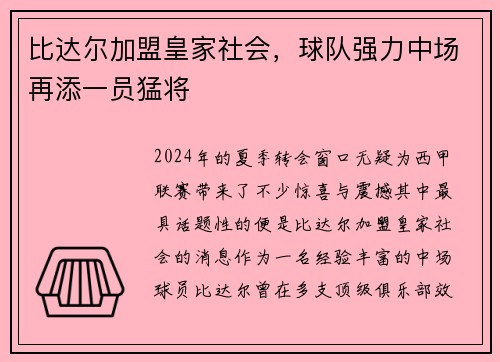 比达尔加盟皇家社会，球队强力中场再添一员猛将

2024年的夏季转会窗口无疑为西甲联赛带来了不少惊喜与震撼其中最具话题性的便是比达尔加盟皇家社会的消息作为一名经验丰富的中场球员比达尔曾在多支顶级俱乐部效